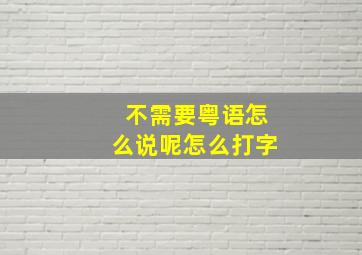 不需要粤语怎么说呢怎么打字